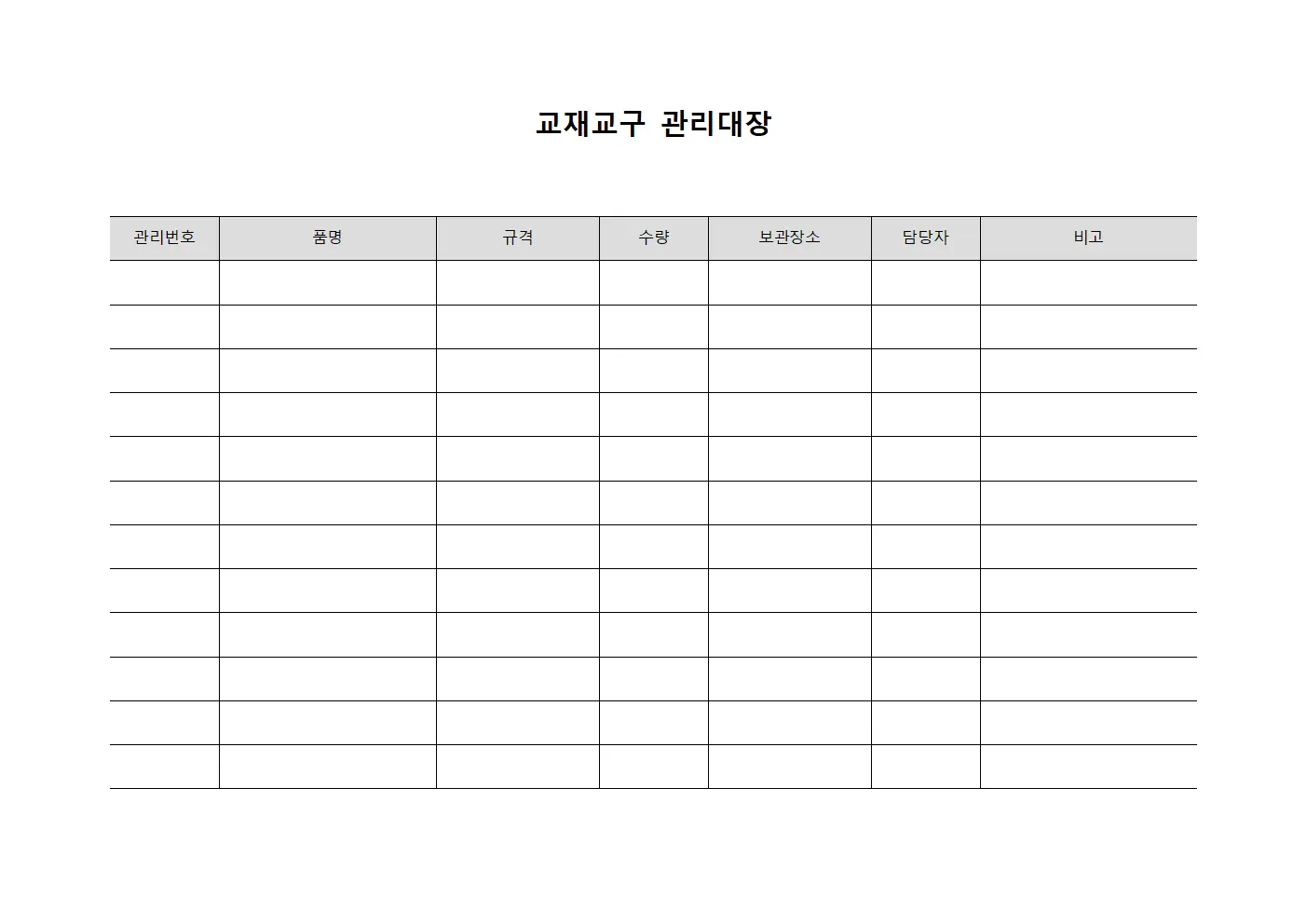 교재교구 관리대장

| 관리번호 | 품명 | 규격 | 수량 | 보관장소 | 담당자 | 비고 |
|---|---|---|---|---|---|---|
| | | | | | | |
| | | | | | | |
| | | | | | | |
| | | | | | | |
| | | | | | | |
| | | | | | | |
| | | | | | | |
| | | | | | | |
| | | | | | | |
| | | | | | | |
| | | | | | | |
| | | | | | | |